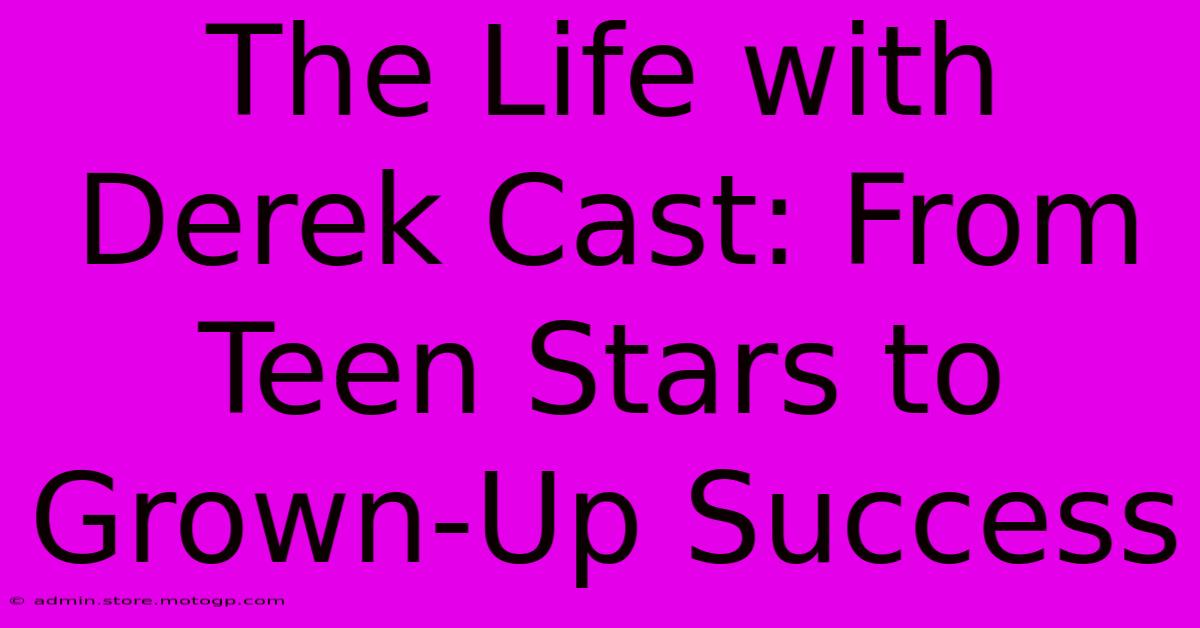 The Life with Derek Cast: From Teen Stars to Grown-Up Success

© admin.store.motogp.com